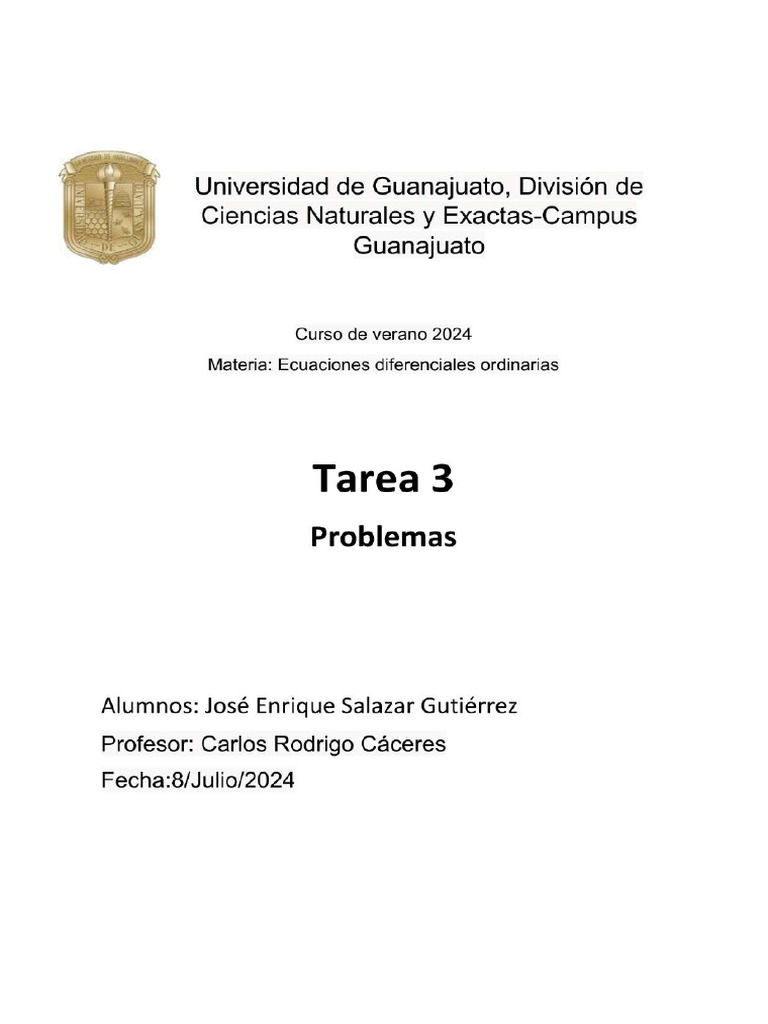 Universidad de Guanajuato, División de Ciencias Naturales y Exactas-Campus Guanajuato

Curso de verano 2024

Materia: Ecuaciones diferenciales ordinarias

Tarea 3

Problemas

Alumnos: José Enrique Salazar Gutiérrez

Profesor: Carlos Rodrigo Cáceres

Fecha:8/Julio/2024